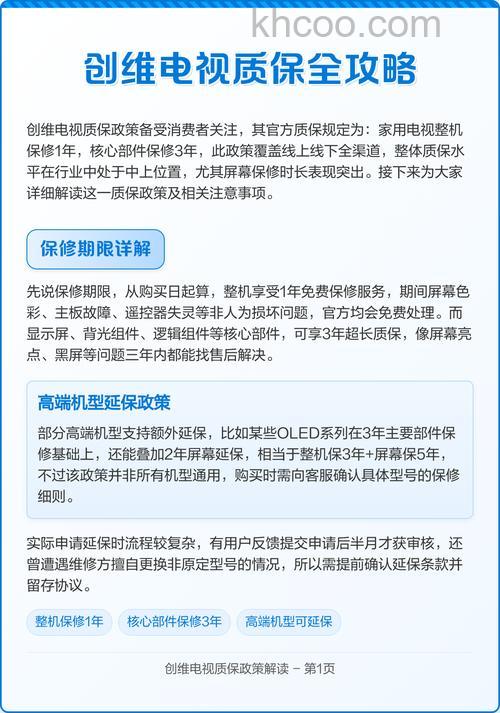 khcoo.com

创维电视质保全攻略

创维电视质保政策备受消费者关注，其官方质保规定为：家用电视整机保修1年，核心部件保修3年，此政策覆盖线上线下全渠道，整体质保水平在行业中处于中上位置，尤其屏幕保修时长表现突出。接下来为大家详细解读这一质保政策及相关注意事项。

保修期限详解

先说保修期限，从购买日起算，整机享受1年免费保修服务，期间屏幕色彩、主板故障、遥控器失灵等非人为损坏问题，官方均会免费处理。而显示屏、背光组件、逻辑组件等核心部件，可享3年超长质保，像屏幕亮点、黑屏等问题三年内都能找售后解决。

高端机型延保政策

部分高端机型支持额外延保，比如某些OLED系列在3年主要部件保修基础上，还能叠加2年屏幕延保，相当于整机保3年+屏幕保5年，不过该政策并非所有机型通用，购买时需向客服确认具体型号的保修细则。

实际申请延保时流程较复杂，有用户反馈提交申请后半月才获审核，还曾遭遇维修方擅自更换非原定型号的情况，所以需提前确认延保条款并留存协议。

整机保修1年 核心部件保修3年 高端机型可延保

创维电视质保政策解读 – 第1页